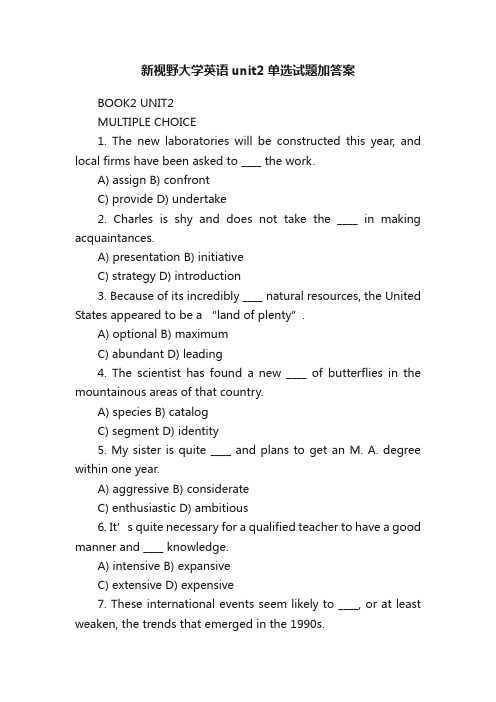 新视野大学英语unit2单选试题加答案

BOOK2 UNIT2

MULTIPLE CHOICE

1. The new laboratories will be constructed this year, and local firms have been asked to ____ the work.

A) assign B) confront

C) provide D) undertake

2. Charles is shy and does not take the ____ in making acquaintances.

A) presentation B) initiative

C) strategy D) introduction

3. Because of its incredibly ____ natural resources, the United States appeared to be a "land of plenty".

A) optional B) maximum

C) abundant D) leading

4. The scientist has found a new ____ of butterflies in the mountainous areas of that country.

A) species B) catalog

C) segment D) identity

5. My sister is quite ____ and plans to get an M. A. degree within one year.

A) aggressive B) considerate

C) enthusiastic D) ambitious

6. It's quite necessary for a qualified teacher to have a good manner and ____ knowledge.

A) intensive B) expansive

C) extensive D) expensive

7. These international events seem likely to ____, or at least weaken, the trends that emerged in the 1990s.